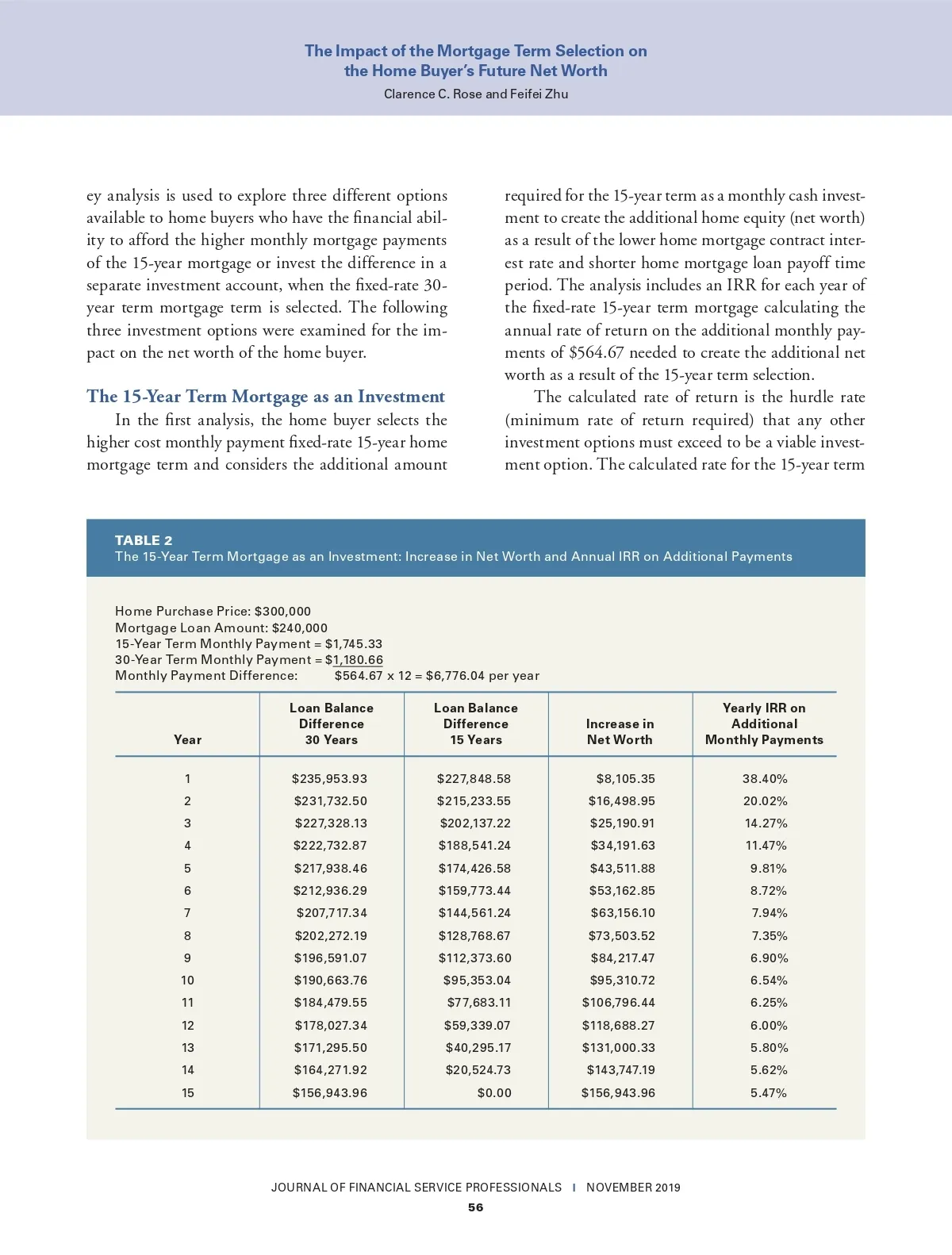 The Impact of the Mortgage Term Selection on the Home Buyer's Future Net Worth

Clarence C. Rose and Feifei Zhu

ey analysis is used to explore three different options available to home buyers who have the financial ability to afford the higher monthly mortgage payments of the 15-year mortgage or invest the difference in a separate investment account, when the fixed-rate 30-year term mortgage term is selected. The following three investment options were examined for the impact on the net worth of the home buyer.

The 15-Year Term Mortgage as an Investment

In the first analysis, the home buyer selects the higher cost monthly payment fixed-rate 15-year home mortgage term and considers the additional amount required for the 15-year term as a monthly cash investment to create the additional home equity (net worth) as a result of the lower home mortgage contract interest rate and shorter home mortgage loan payoff time period. The analysis includes an IRR for each year of the fixed-rate 15-year term mortgage calculating the annual rate of return on the additional monthly payments of \$564.67 needed to create the additional net worth as a result of the 15-year term selection.

The calculated rate of return is the hurdle rate (minimum rate of return required) that any other investment options must exceed to be a viable investment option. The calculated rate for the 15-year term

TABLE 2
The 15-Year Term Mortgage as an Investment: Increase in Net Worth and Annual IRR on Additional Payments

Home Purchase Price: \$300,000
Mortgage Loan Amount: \$240,000
15-Year Term Monthly Payment = \$1,745.33
30-Year Term Monthly Payment = \$1,180.66
Monthly Payment Difference: \$564.67 x 12 = \$6,776.04 per year

| Year | Loan Balance Difference 30 Years | Loan Balance Difference 15 Years | Increase in Net Worth | Yearly IRR on Additional Monthly Payments |
|---|---|---|---|---|
| 1 | \$235,953.93 | \$227,848.58 | \$8,105.35 | 38.40% |
| 2 | \$231,732.50 | \$215,233.55 | \$16,498.95 | 20.02% |
| 3 | \$227,328.13 | \$202,137.22 | \$25,190.91 | 14.27% |
| 4 | \$222,732.87 | \$188,541.24 | \$34,191.63 | 11.47% |
| 5 | \$217,938.46 | \$174,426.58 | \$43,511.88 | 9.81% |
| 6 | \$212,936.29 | \$159,773.44 | \$53,162.85 | 8.72% |
| 7 | \$207,717.34 | \$144,561.24 | \$63,156.10 | 7.94% |
| 8 | \$202,272.19 | \$128,768.67 | \$73,503.52 | 7.35% |
| 9 | \$196,591.07 | \$112,373.60 | \$84,217.47 | 6.90% |
| 10 | \$190,663.76 | \$95,353.04 | \$95,310.72 | 6.54% |
| 11 | \$184,479.55 | \$77,683.11 | \$106,796.44 | 6.25% |
| 12 | \$178,027.34 | \$59,339.07 | \$118,688.27 | 6.00% |
| 13 | \$171,295.50 | \$40,295.17 | \$131,000.33 | 5.80% |
| 14 | \$164,271.92 | \$20,524.73 | \$143,747.19 | 5.62% |
| 15 | \$156,943.96 | \$0.00 | \$156,943.96 | 5.47% |

JOURNAL OF FINANCIAL SERVICE PROFESSIONALS | NOVEMBER 2019
56